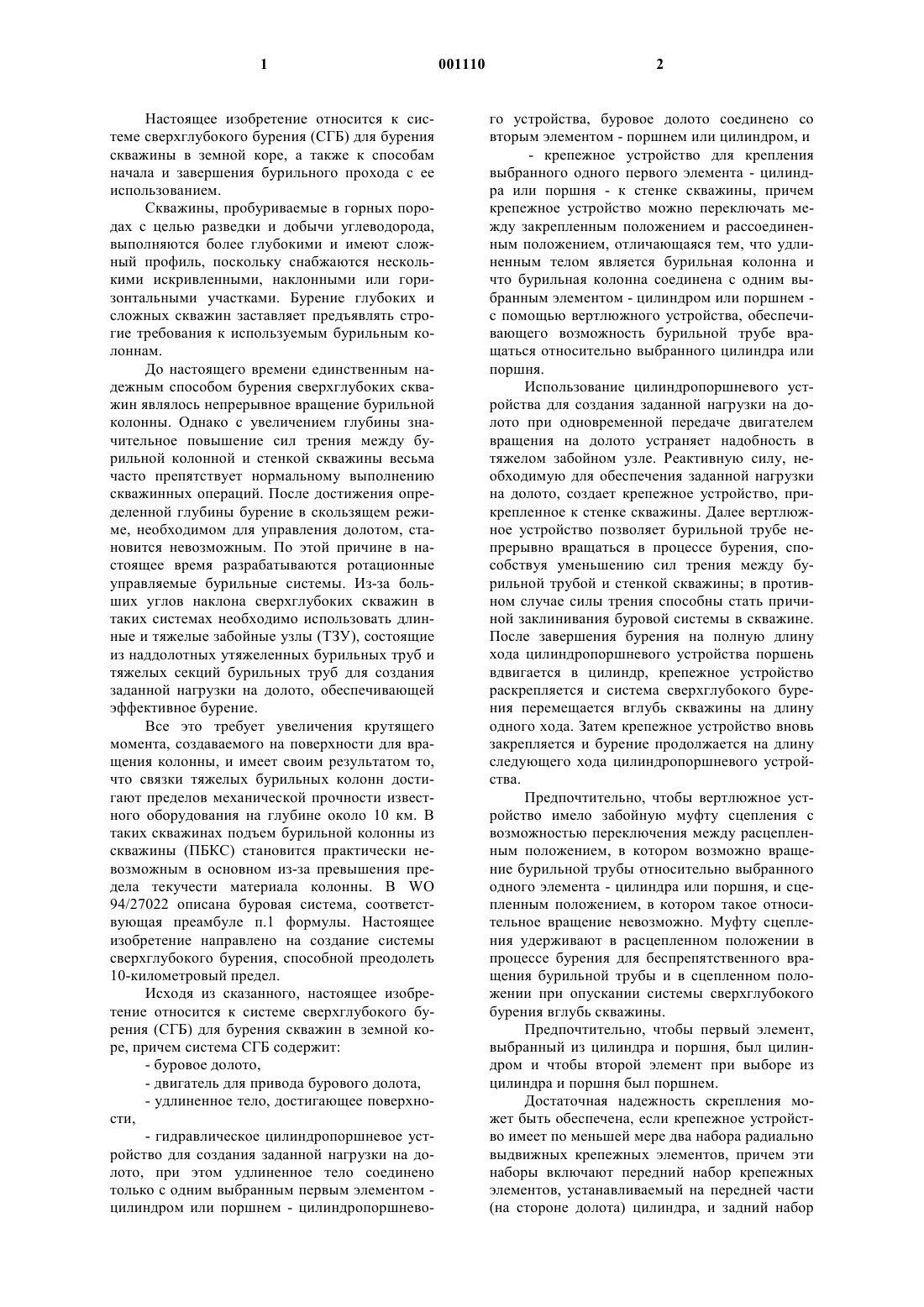 1 001110 2

Настоящее изобретение относится к системе сверхглубокого бурения (СГБ) для бурения скважины в земной коре, а также к способам начала и завершения бурильного прохода с ее использованием.

Скважины, пробуриваемые в горных породах с целью разведки и добычи углеводорода, выполняются более глубокими и имеют сложный профиль, поскольку снабжаются несколькими искривленными, наклонными или горизонтальными участками. Бурение глубоких и сложных скважин заставляет предъявлять строгие требования к используемым бурильным колоннам.

До настоящего времени единственным надежным способом бурения сверхглубоких скважин являлось непрерывное вращение бурильной колонны. Однако с увеличением глубины значительное повышение сил трения между бурильной колонной и стенкой скважины весьма часто препятствует нормальному выполнению скважинных операций. После достижения определенной глубины бурение в скользящем режиме, необходимом для управления долотом, становится невозможным. По этой причине в настоящее время разрабатываются ротационные управляемые бурильные системы. Из-за больших углов наклона сверхглубоких скважин в таких системах необходимо использовать длинные и тяжелые забойные узлы (ТЗУ), состоящие из наддолотных утяжеленных бурильных труб и тяжелых секций бурильных труб для создания заданной нагрузки на долото, обеспечивающей эффективное бурение.

Все это требует увеличения крутящего момента, создаваемого на поверхности для вращения колонны, и имеет своим результатом то, что связки тяжелых бурильных колонн достигают пределов механической прочности известного оборудования на глубине около 10 км. В таких скважинах подъем бурильной колонны из скважины (ПБКС) становится практически невозможным в основном из-за превышения предела текучести материала колонны. В WO 94/27022 описана буровая система, соответствующая преамбуле п.1 формулы. Настоящее изобретение направлено на создание системы сверхглубокого бурения, способной преодолеть 10-километровый предел.

Исходя из сказанного, настоящее изобретение относится к системе сверхглубокого бурения (СГБ) для бурения скважин в земной коре, причем система СГБ содержит:

- буровое долото,

- двигатель для привода бурового долота,

- удлиненное тело, достигающее поверхности,

- гидравлическое цилиндропоршневое устройство для создания заданной нагрузки на долото, при этом удлиненное тело соединено только с одним выбранным первым элементом - цилиндром или поршнем - цилиндропоршневого устройства, буровое долото соединено со вторым элементом - поршнем или цилиндром, и

- крепежное устройство для крепления выбранного одного первого элемента - цилиндра или поршня - к стенке скважины, причем крепежное устройство можно переключать между закрепленным положением и рассоединенным положением, отличающаяся тем, что удлиненным телом является бурильная колонна и что бурильная колонна соединена с одним выбранным элементом - цилиндром или поршнем - с помощью вертлюжного устройства, обеспечивающего возможность бурильной трубе вращаться относительно выбранного цилиндра или поршня.

Использование цилиндропоршневого устройства для создания заданной нагрузки на долото при одновременной передаче двигателем вращения на долото устраняет надобность в тяжелом забойном узле. Реактивную силу, необходимую для обеспечения заданной нагрузки на долото, создает крепежное устройство, прикрепленное к стенке скважины. Далее вертлюжное устройство позволяет бурильной трубе непрерывно вращаться в процессе бурения, способствуя уменьшению сил трения между бурильной трубой и стенкой скважины; в противном случае силы трения способны стать причиной заклинивания буровой системы в скважине. После завершения бурения на полную длину хода цилиндропоршневого устройства поршень вдвигается в цилиндр, крепежное устройство раскрепляется и система сверхглубокого бурения перемещается вглубь скважины на длину одного хода. Затем крепежное устройство вновь закрепляется и бурение продолжается на длину следующего хода цилиндропоршневого устройства.

Предпочтительно, чтобы вертлюжное устройство имело забойную муфту сцепления с возможностью переключения между расцепленным положением, в котором возможно вращение бурильной трубы относительно выбранного одного элемента - цилиндра или поршня, и сцепленным положением, в котором такое относительное вращение невозможно. Муфту сцепления удерживают в расцепленном положении в процессе бурения для беспрепятственного вращения бурильной трубы и в сцепленном положении при опускании системы сверхглубокого бурения вглубь скважины.

Предпочтительно, чтобы первый элемент, выбранный из цилиндра и поршня, был цилиндром и чтобы второй элемент при выборе из цилиндра и поршня был поршнем.

Достаточная надежность скрепления может быть обеспечена, если крепежное устройство имеет по меньшей мере два набора радиально выдвижных крепежных элементов, причем эти наборы включают передний набор крепежных элементов, устанавливаемый на передней части (на стороне долота) цилиндра, и задний набор